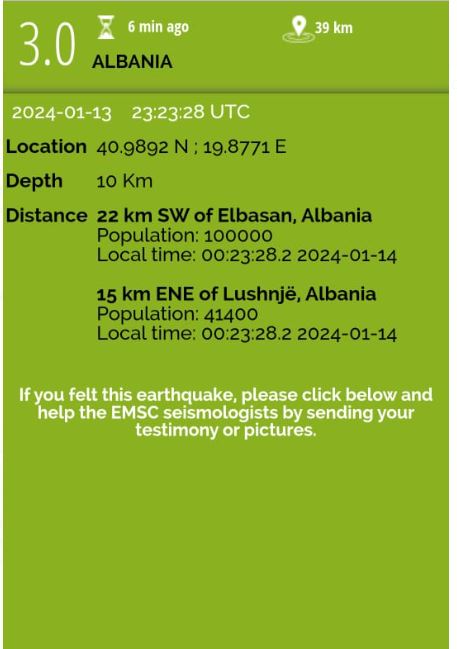 3.0 6 min ago 39 km
ALBANIA

2024-01-13 23:23:28 UTC

Location 40.9892 N ; 19.8771 E

Depth 10 Km

Distance 22 km SW of Elbasan, Albania
Population: 100000
Local time: 00:23:28.2 2024-01-14

15 km ENE of Lushnjë, Albania
Population: 41400
Local time: 00:23:28.2 2024-01-14

If you felt this earthquake, please click below and help the EMSC seismologists by sending your testimony or pictures.